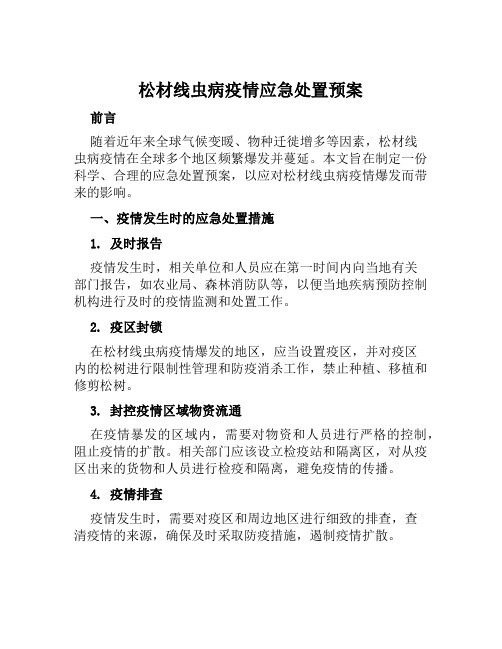 松材线虫病疫情应急处置预案

前言

随着近年来全球气候变暖、物种迁徙增多等因素，松材线虫病疫情在全球多个地区频繁爆发并蔓延。本文旨在制定一份科学、合理的应急处置预案，以应对松材线虫病疫情爆发而带来的影响。

一、疫情发生时的应急处置措施

1. 及时报告

疫情发生时，相关单位和人员应在第一时间内向当地有关部门报告，如农业局、森林消防队等，以便当地疾病预防控制机构进行及时的疫情监测和处置工作。

2. 疫区封锁

在松材线虫病疫情爆发的地区，应当设置疫区，并对疫区内的松树进行限制性管理和防疫消杀工作，禁止种植、移植和修剪松树。

3. 封控疫情区域物资流通

在疫情暴发的区域内，需要对物资和人员进行严格的控制，阻止疫情的扩散。相关部门应该设立检疫站和隔离区，对从疫区出来的货物和人员进行检疫和隔离，避免疫情的传播。

4. 疫情排查

疫情发生时，需要对疫区和周边地区进行细致的排查，查清疫情的来源，确保及时采取防疫措施，遏制疫情扩散。